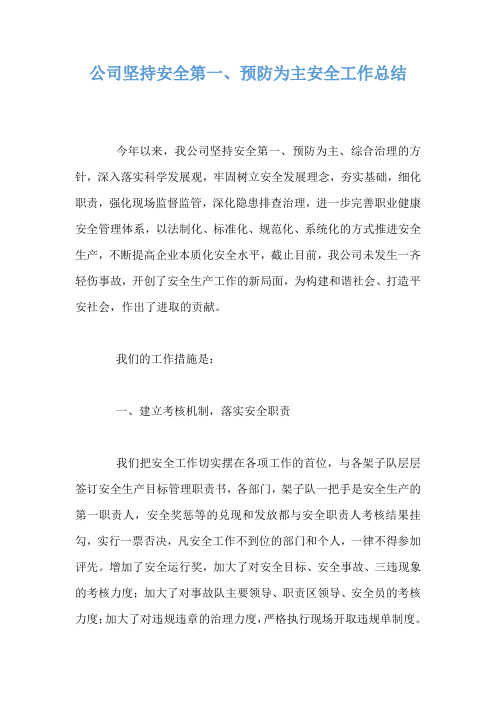 公司坚持安全第一、预防为主安全工作总结

今年以来，我公司坚持安全第一、预防为主、综合治理的方针，深入落实科学发展观，牢固树立安全发展理念，夯实基础，细化职责，强化现场监督监管，深化隐患排查治理，进一步完善职业健康安全管理体系，以法制化、标准化、规范化、系统化的方式推进安全生产，不断提高企业本质化安全水平，截止目前，我公司未发生一齐轻伤事故，开创了安全生产工作的新局面，为构建和谐社会、打造平安社会，作出了进取的贡献。

我们的工作措施是：

一、建立考核机制，落实安全职责

我们把安全工作切实摆在各项工作的首位，与各架子队层层签订安全生产目标管理职责书，各部门，架子队一把手是安全生产的第一职责人，安全奖惩等的兑现和发放都与安全职责人考核结果挂勾，实行一票否决，凡安全工作不到位的部门和个人，一律不得参加评先。增加了安全运行奖，加大了对安全目标、安全事故、三违现象的考核力度；加大了对事故队主要领导、职责区领导、安全员的考核力度；加大了对违规违章的治理力度，严格执行现场开取违规单制度。